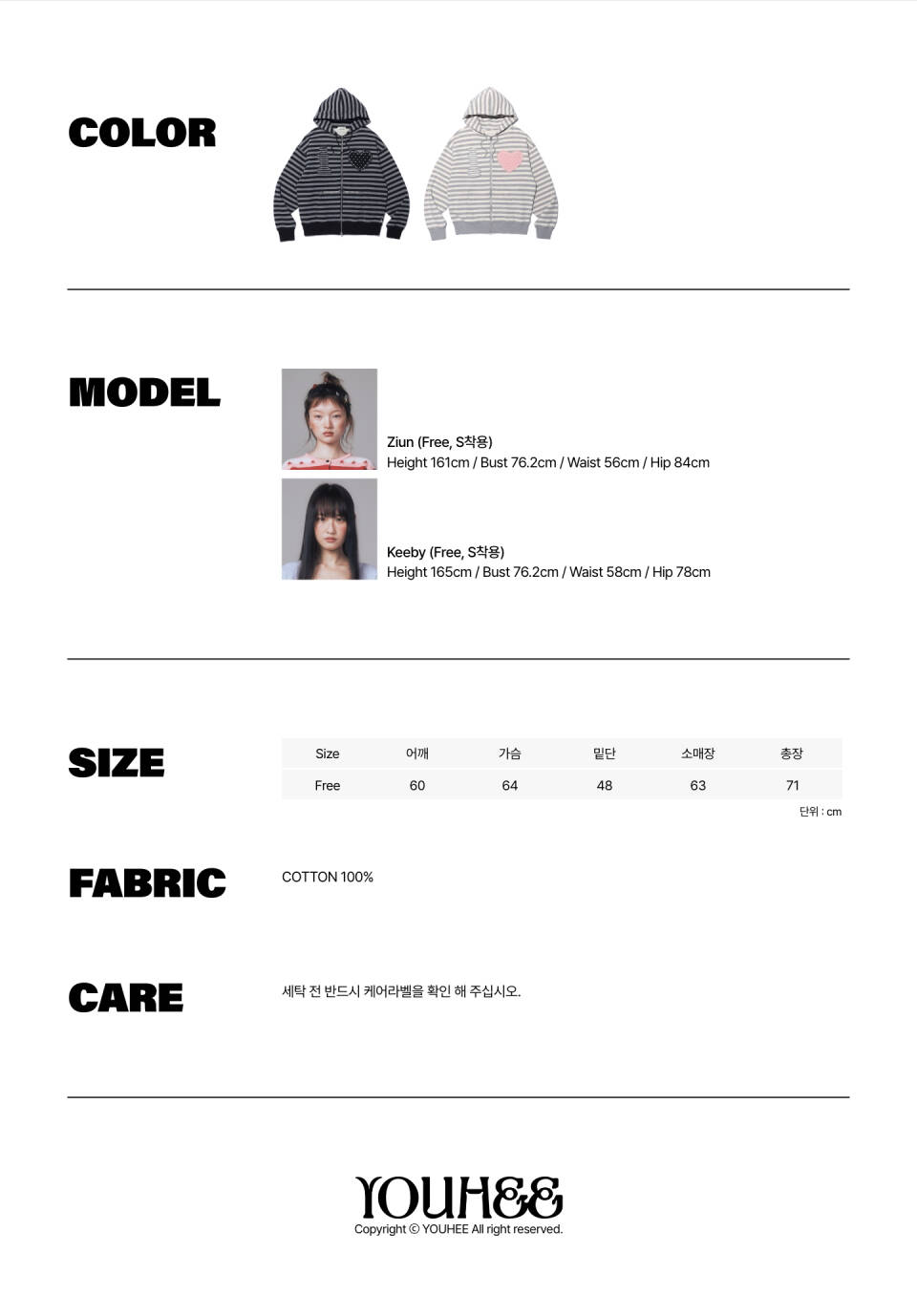 COLOR

MODEL

Ziun (Free, S착용)
Height 161cm / Bust 76.2cm / Waist 56cm / Hip 84cm

Keeby (Free, S착용)
Height 165cm / Bust 76.2cm / Waist 58cm / Hip 78cm

SIZE

| Size | 어깨 | 가슴 | 밑단 | 소매장 | 총장 |
|---|---|---|---|---|---|
| Free | 60 | 64 | 48 | 63 | 71 |

단위 : cm

FABRIC

COTTON 100%

CARE

세탁 전 반드시 케어라벨을 확인 해 주십시오.

YOUHEE
Copyright © YOUHEE All right reserved.